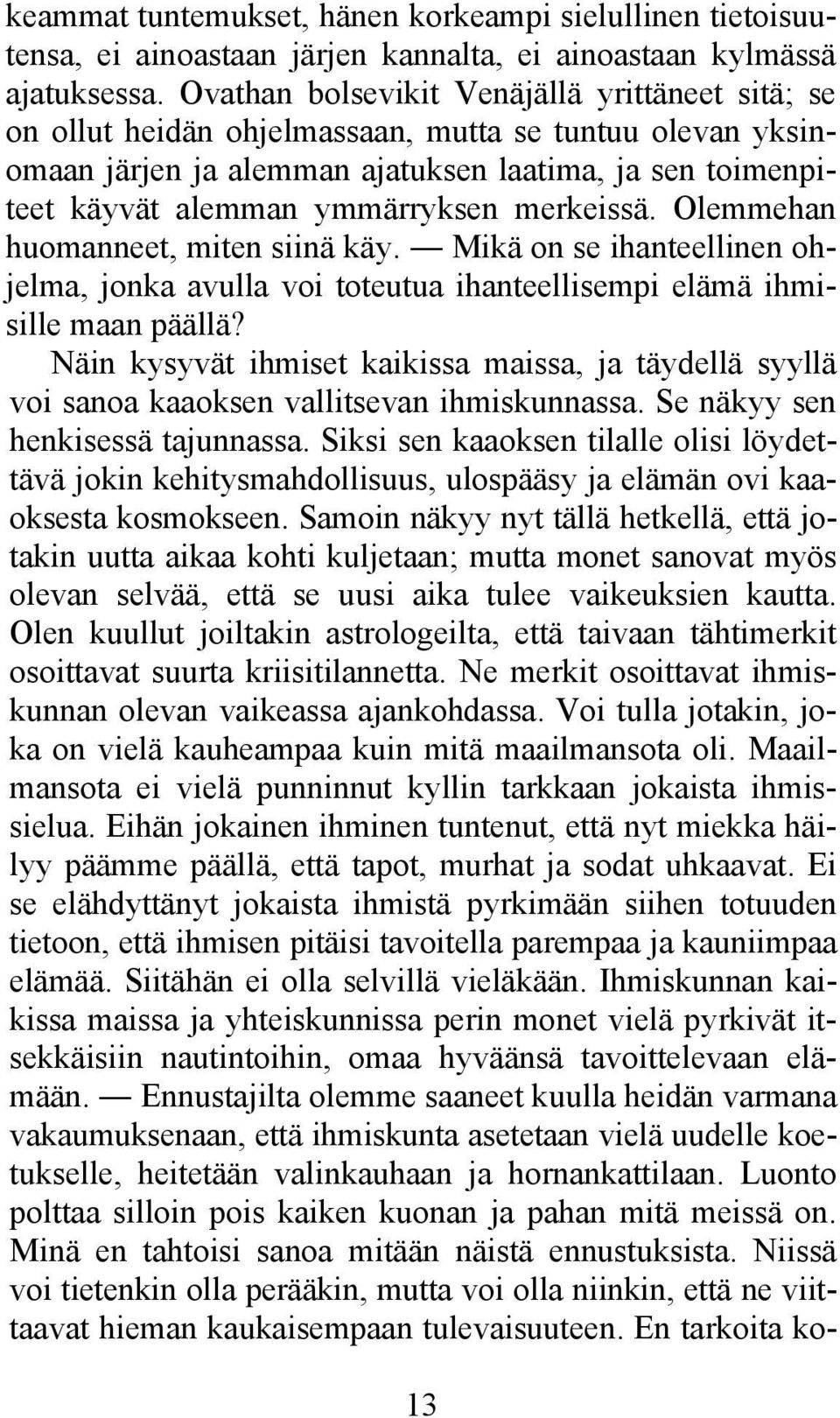 keammat tuntemukset, hänen korkeampi sielullinen tietoisuutensa, ei ainoastaan järjen kannalta, ei ainoastaan kylmässä ajatuksessa. Ovathan bolsevikit Venäjällä yrittäneet sitä; se on ollut heidän ohjelmassaan, mutta se tuntuu olevan yksinomaan järjen ja alemman ajatuksen laatima, ja sen toimenpiteet käyvät alemman ymmärryksen merkeissä. Olemmehan huomanneet, miten siinä käy. — Mikä on se ihanteellinen ohjelma, jonka avulla voi toteutua ihanteellisempi elämä ihmisille maan päällä?

Näin kysyvät ihmiset kaikissa maissa, ja täydellä syyllä voi sanoa kaaoksen vallitsevan ihmiskunnassa. Se näkyy sen henkisessä tajunnassa. Siksi sen kaaoksen tilalle olisi löydettävä jokin kehitysmahdollisuus, ulospääsy ja elämän ovi kaaoksesta kosmokseen. Samoin näkyy nyt tällä hetkellä, että jotakin uutta aikaa kohti kuljetaan; mutta monet sanovat myös olevan selvää, että se uusi aika tulee vaikeuksien kautta. Olen kuullut joiltakin astrologeilta, että taivaan tähtimerkit osoittavat suurta kriisitilannetta. Ne merkit osoittavat ihmiskunnan olevan vaikeassa ajankohdassa. Voi tulla jotakin, joka on vielä kauheampaa kuin mitä maailmansota oli. Maailmansota ei vielä punninnut kyllin tarkkaan jokaista ihmissielua. Eihän jokainen ihminen tuntenut, että nyt miekka häilyy päämme päällä, että tapot, murhat ja sodat uhkaavat. Ei se elähdyttänyt jokaista ihmistä pyrkimään siihen totuuden tietoon, että ihmisen pitäisi tavoitella parempaa ja kauniimpaa elämää. Siitähän ei olla selvillä vieläkään. Ihmiskunnan kaikissa maissa ja yhteiskunnissa perin monet vielä pyrkivät itsekkäisiin nautintoihin, omaa hyväänsä tavoittelevaan elämään. — Ennustajilta olemme saaneet kuulla heidän varmana vakaumuksenaan, että ihmiskunta asetetaan vielä uudelle koetukselle, heitetään valinkauhaan ja hornankattilaan. Luonto polttaa silloin pois kaiken kuonan ja pahan mitä meissä on. Minä en tahtoisi sanoa mitään näistä ennustuksista. Niissä voi tietenkin olla perääkin, mutta voi olla niinkin, että ne viittaavat hieman kaukaisempaan tulevaisuuteen. En tarkoita ko-

13